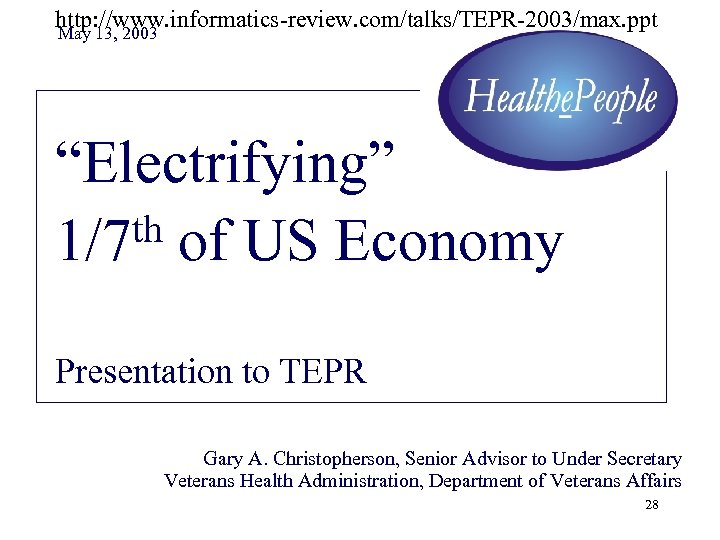 http://www.informatics-review.com/talks/TEPR-2003/max.ppt
May 13, 2003

HealthePeople

"Electrifying"
1/7th of US Economy

Presentation to TEPR

Gary A. Christopherson, Senior Advisor to Under Secretary
Veterans Health Administration, Department of Veterans Affairs

28